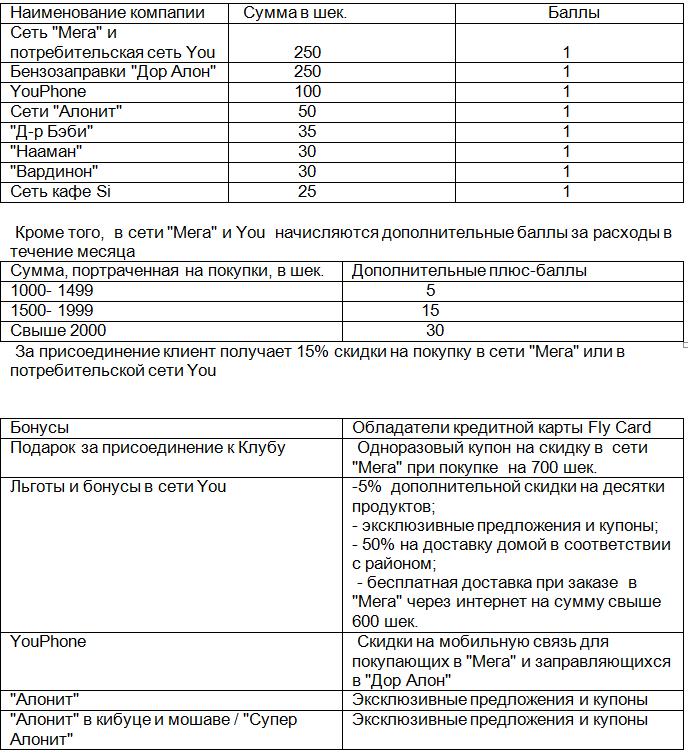 | Наименование компании | Сумма в шек. | Баллы |
|---|---|---|
| Сеть "Мега" и потребительская сеть You | 250 | 1 |
| Бензозаправки "Дор Алон" | 250 | 1 |
| YouPhone | 100 | 1 |
| Сети "Алонит" | 50 | 1 |
| "Д-р Бэби" | 35 | 1 |
| "Нааман" | 30 | 1 |
| "Вардинон" | 30 | 1 |
| Сеть кафе Si | 25 | 1 |

Кроме того, в сети "Мега" и You начисляются дополнительные баллы за расходы в течение месяца

| Сумма, портраченная на покупки, в шек. | Дополнительные плюс-баллы |
|---|---|
| 1000- 1499 | 5 |
| 1500- 1999 | 15 |
| Свыше 2000 | 30 |

За присоединение клиент получает 15% скидки на покупку в сети "Мега" или в потребительской сети You

| Бонусы | Обладатели кредитной карты Fly Card |
|---|---|
| Подарок за присоединение к Клубу | Одноразовый купон на скидку в сети "Мега" при покупке на 700 шек. |
| Льготы и бонусы в сети You | -5% дополнительной скидки на десятки продуктов; - эксклюзивные предложения и купоны; - 50% на доставку домой в соответствии с районом; - бесплатная доставка при заказе в "Мега" через интернет на сумму свыше 600 шек. |
| YouPhone | Скидки на мобильную связь для покупающих в "Мега" и заправляющихся в "Дор Алон" |
| "Алонит" | Эксклюзивные предложения и купоны |
| "Алонит" в кибуце и мошаве / "Супер Алонит" | Эксклюзивные предложения и купоны |